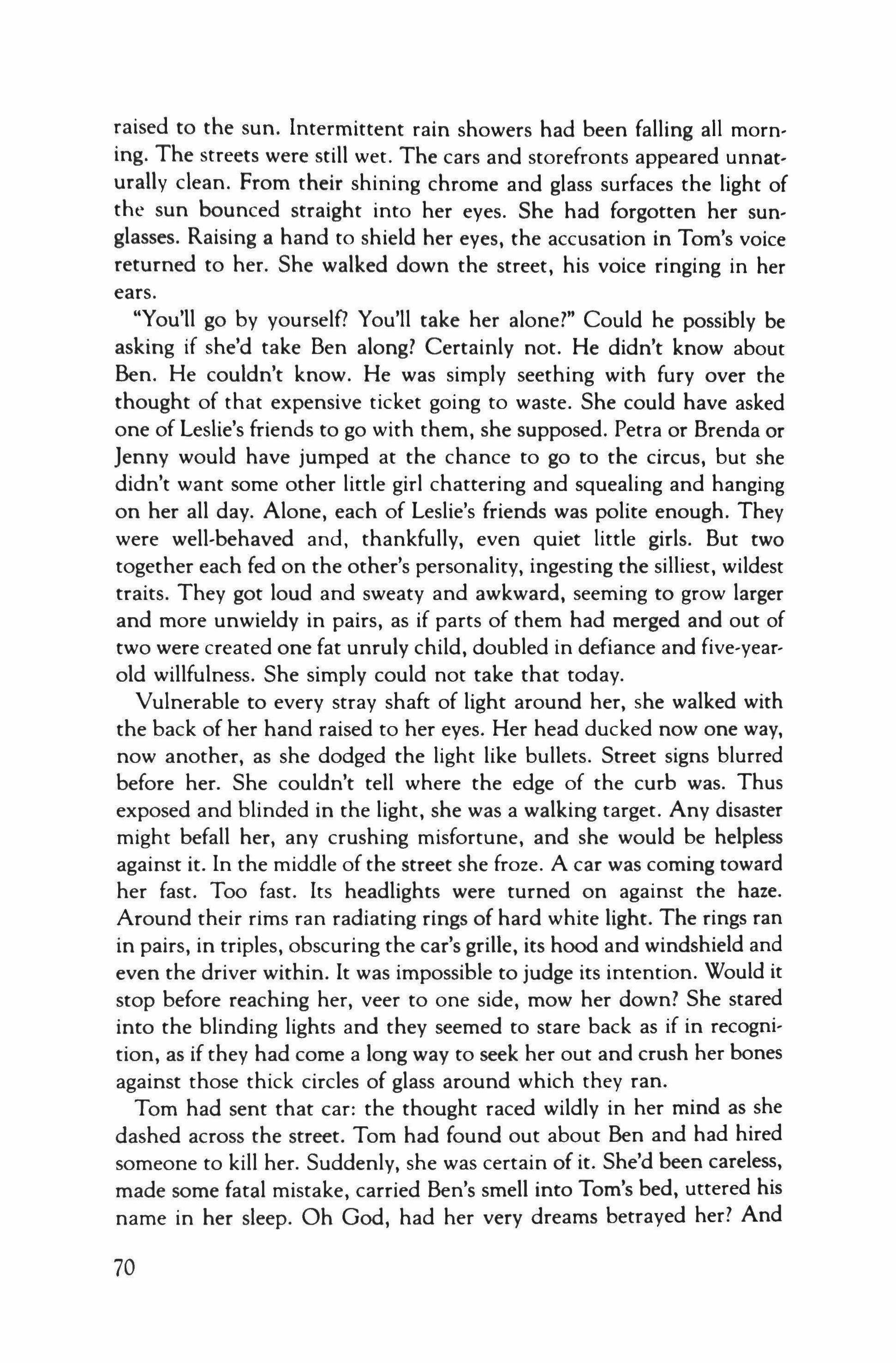 raised to the sun. Intermittent rain showers had been falling all morning. The streets were still wet. The cars and storefronts appeared unnaturally clean. From their shining chrome and glass surfaces the light of the sun bounced straight into her eyes. She had forgotten her sunglasses. Raising a hand to shield her eyes, the accusation in Tom's voice returned to her. She walked down the street, his voice ringing in her ears.

"You'll go by yourself? You'll take her alone?" Could he possibly be asking if she'd take Ben along? Certainly not. He didn't know about Ben. He couldn't know. He was simply seething with fury over the thought of that expensive ticket going to waste. She could have asked one of Leslie's friends to go with them, she supposed. Petra or Brenda or Jenny would have jumped at the chance to go to the circus, but she didn't want some other little girl chattering and squealing and hanging on her all day. Alone, each of Leslie's friends was polite enough. They were well-behaved and, thankfully, even quiet little girls. But two together each fed on the other's personality, ingesting the silliest, wildest traits. They got loud and sweaty and awkward, seeming to grow larger and more unwieldy in pairs, as if parts of them had merged and out of two were created one fat unruly child, doubled in defiance and five-year-old willfulness. She simply could not take that today.

Vulnerable to every stray shaft of light around her, she walked with the back of her hand raised to her eyes. Her head ducked now one way, now another, as she dodged the light like bullets. Street signs blurred before her. She couldn't tell where the edge of the curb was. Thus exposed and blinded in the light, she was a walking target. Any disaster might befall her, any crushing misfortune, and she would be helpless against it. In the middle of the street she froze. A car was coming toward her fast. Too fast. Its headlights were turned on against the haze. Around their rims ran radiating rings of hard white light. The rings ran in pairs, in triples, obscuring the car's grille, its hood and windshield and even the driver within. It was impossible to judge its intention. Would it stop before reaching her, veer to one side, mow her down? She stared into the blinding lights and they seemed to stare back as if in recognition, as if they had come a long way to seek her out and crush her bones against those thick circles of glass around which they ran.

Tom had sent that car: the thought raced wildly in her mind as she dashed across the street. Tom had found out about Ben and had hired someone to kill her. Suddenly, she was certain of it. She'd been careless, made some fatal mistake, carried Ben's smell into Tom's bed, uttered his name in her sleep. Oh God, had her very dreams betrayed her? And

70